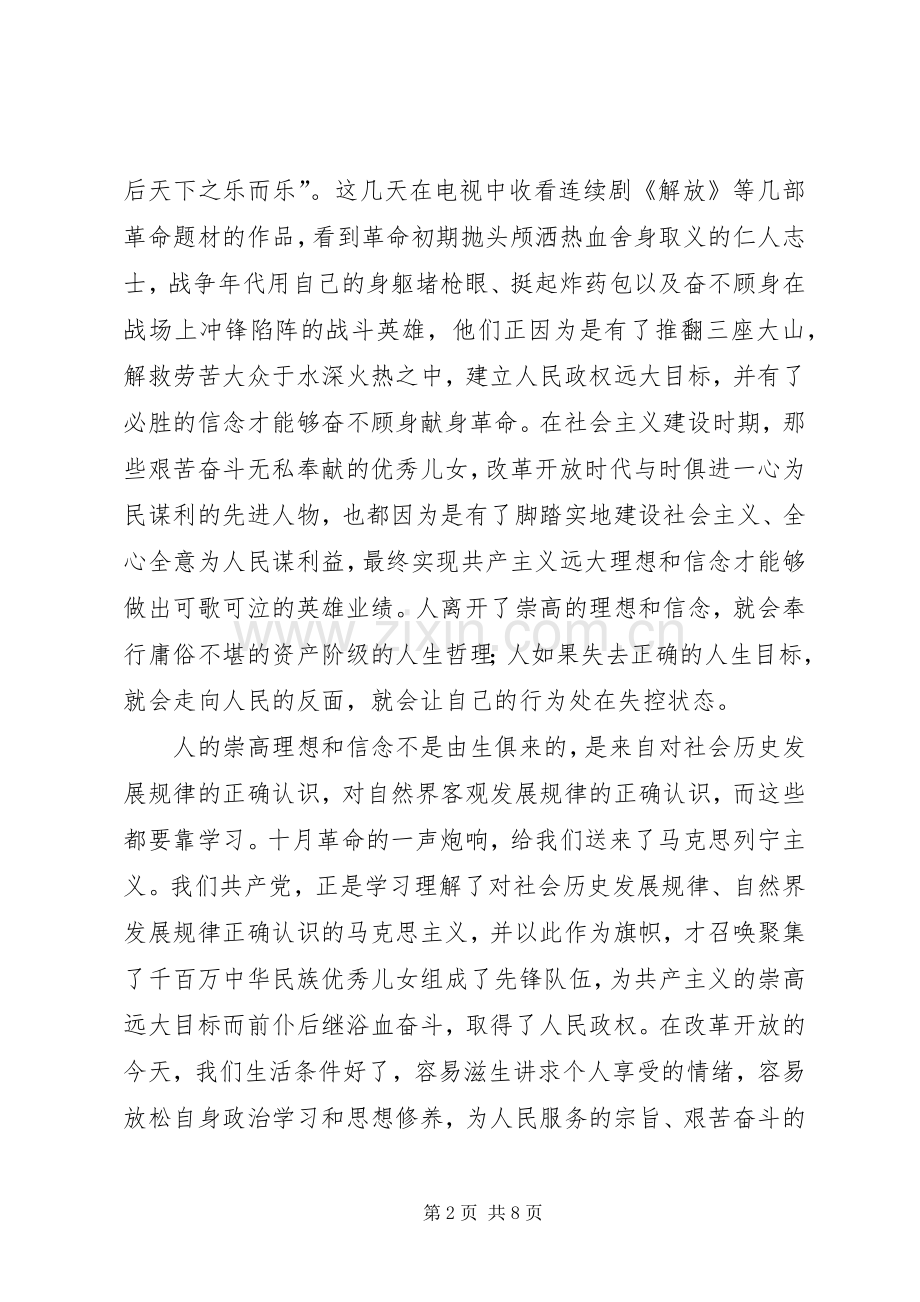 后天下之乐而乐”。这几天在电视中收看连续剧《解放》等几部革命题材的作品，看到革命初期抛头颅洒热血舍身取义的仁人志士，战争年代用自己的身躯堵枪眼、挺起炸药包以及奋不顾身在战场上冲锋陷阵的战斗英雄，他们正因为是有了推翻三座大山，解救劳苦大众于水深火热之中，建立人民政权远大目标，并有了必胜的信念才能够奋不顾身献身革命。在社会主义建设时期，那些艰苦奋斗无私奉献的优秀儿女，改革开放时代与时俱进一心为民谋利的先进人物，也都因为是有了脚踏实地建设社会主义、全心全意为人民谋利益，最终实现共产主义远大理想和信念才能够做出可歌可泣的英雄业绩。人离开了崇高的理想和信念，就会奉行庸俗不堪的资产阶级的人生哲理；人如果失去正确的人生目标，就会走向人民的反面，就会让自己的行为处在失控状态。

人的崇高理想和信念不是由生俱来的，是来自对社会历史发展规律的正确认识，对自然界客观发展规律的正确认识，而这些都要靠学习。十月革命的一声炮响，给我们送来了马克思列宁主义。我们共产党，正是学习理解了对社会历史发展规律、自然界发展规律正确认识的马克思主义，并以此作为旗帜，才召唤聚集了千百万中华民族优秀儿女组成了先锋队伍，为共产主义的崇高远大目标而前仆后继浴血奋斗，取得了人民政权。在改革开放的今天，我们生活条件好了，容易滋生讲求个人享受的情绪，容易放松自身政治学习和思想修养，为人民服务的宗旨、艰苦奋斗的

第2页 共8页

www.zixin.com.cn